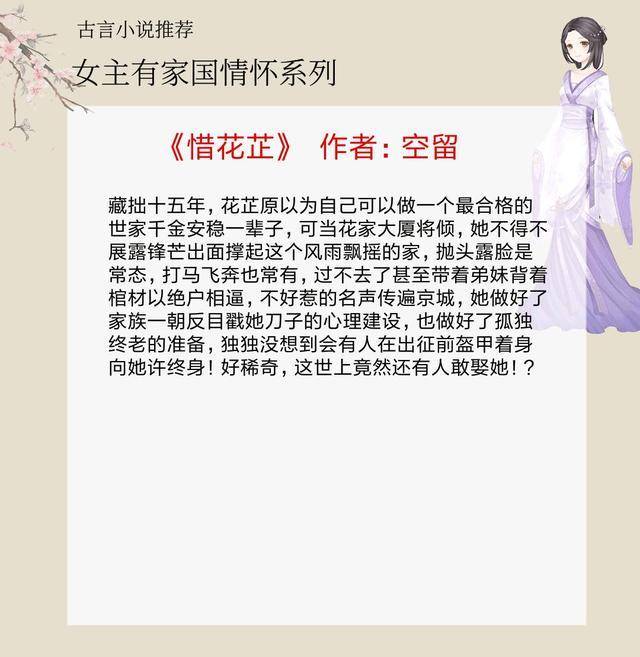 古言小说推荐

女主有家国情怀系列

《惜花芷》 作者：空留

藏拙十五年，花芷原以为自己可以做一个最合格的世家千金安稳一辈子，可当花家大厦将倾，她不得不展露锋芒出面撑起这个风雨飘摇的家，抛头露脸是常态，打马飞奔也常有，过不去了甚至带着弟妹背着棺材以绝户相逼，不好惹的名声传遍京城，她做好了家族一朝反目戳她刀子的心理建设，也做好了孤独终老的准备，独独没想到会有人在出征前盔甲着身向她许终身！好稀奇，这世上竟然还有人敢娶她！？